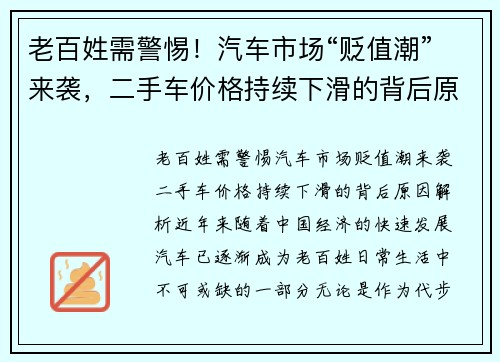 老百姓需警惕！汽车市场“贬值潮”来袭，二手车价格持续下滑的背后原

老百姓需警惕汽车市场贬值潮来袭二手车价格持续下滑的背后原因解析近年来随着中国经济的快速发展汽车已逐渐成为老百姓日常生活中不可或缺的一部分无论是作为代步